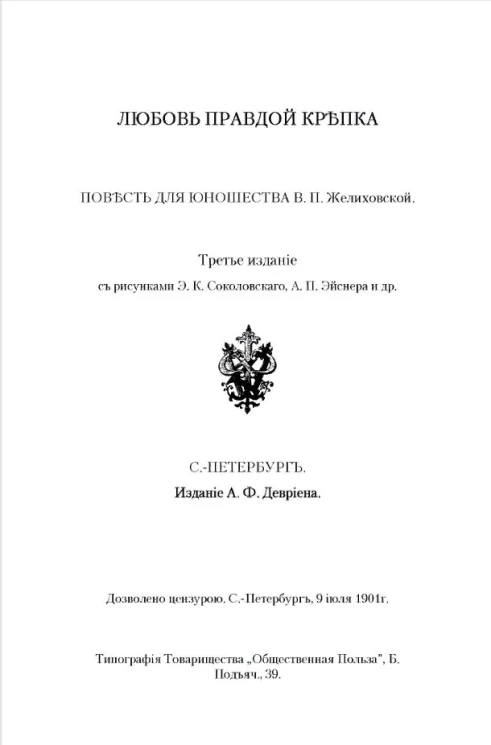 ЛЮБОВЬ ПРАВДОЙ КРѢПКА

ПОВѢСТЬ ДЛЯ ЮНОШЕСТВА В. П. Желиховской.

Третье изданіе

съ рисунками Э. К. Соколовскаго, А. П. Эйснера и др.

С.-ПЕТЕРБУРГЪ.

Изданіе А. Ф. Девріена.

Дозволено цензурою. С.-Петербургъ, 9 іюля 1901г.

Типографія Товарищества „Общественная Польза", Б. Подъяч., 39.